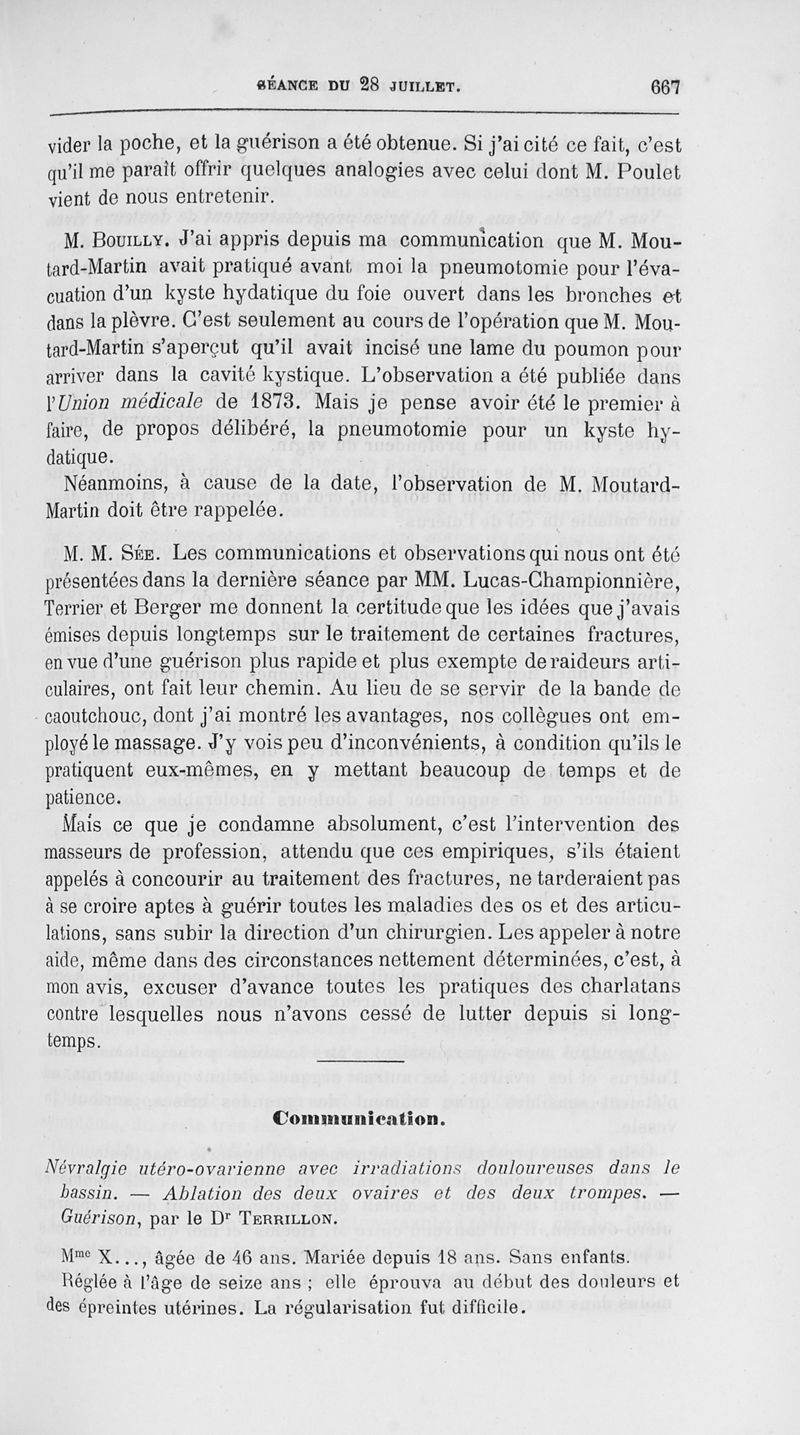 SÉANCE DU 28 JUILLET. 667

vider la poche, et la guérison a été obtenue. Si j'ai cité ce fait, c'est qu'il me paraît offrir quelques analogies avec celui dont M. Poulet vient de nous entretenir.

M. Bouilly. J'ai appris depuis ma communication que M. Moutard-Martin avait pratiqué avant moi la pneumotomie pour l'évacuation d'un kyste hydatique du foie ouvert dans les bronches et dans la plèvre. C'est seulement au cours de l'opération que M. Moutard-Martin s'aperçut qu'il avait incisé une lame du poumon pour arriver dans la cavité kystique. L'observation a été publiée dans l'Union médicale de 1873. Mais je pense avoir été le premier à faire, de propos délibéré, la pneumotomie pour un kyste hydatique.

Néanmoins, à cause de la date, l'observation de M. Moutard-Martin doit être rappelée.

M. M. Sée. Les communications et observations qui nous ont été présentées dans la dernière séance par MM. Lucas-Championnière, Terrier et Berger me donnent la certitude que les idées que j'avais émises depuis longtemps sur le traitement de certaines fractures, en vue d'une guérison plus rapide et plus exempte de raideurs articulaires, ont fait leur chemin. Au lieu de se servir de la bande de caoutchouc, dont j'ai montré les avantages, nos collègues ont employé le massage. J'y vois peu d'inconvénients, à condition qu'ils le pratiquent eux-mêmes, en y mettant beaucoup de temps et de patience.

Mais ce que je condamne absolument, c'est l'intervention des masseurs de profession, attendu que ces empiriques, s'ils étaient appelés à concourir au traitement des fractures, ne tarderaient pas à se croire aptes à guérir toutes les maladies des os et des articulations, sans subir la direction d'un chirurgien. Les appeler à notre aide, même dans des circonstances nettement déterminées, c'est, à mon avis, excuser d'avance toutes les pratiques des charlatans contre lesquelles nous n'avons cessé de lutter depuis si longtemps.

Communication.

Névralgie utéro-ovarienne avec irradiations douloureuses dans le bassin. — Ablation des deux ovaires et des deux trompes. — Guérison, par le Dr Terrillon.

Mme X..., âgée de 46 ans. Mariée depuis 18 ans. Sans enfants.

Réglée à l'âge de seize ans ; elle éprouva au début des douleurs et des épreintes utérines. La régularisation fut difficile.